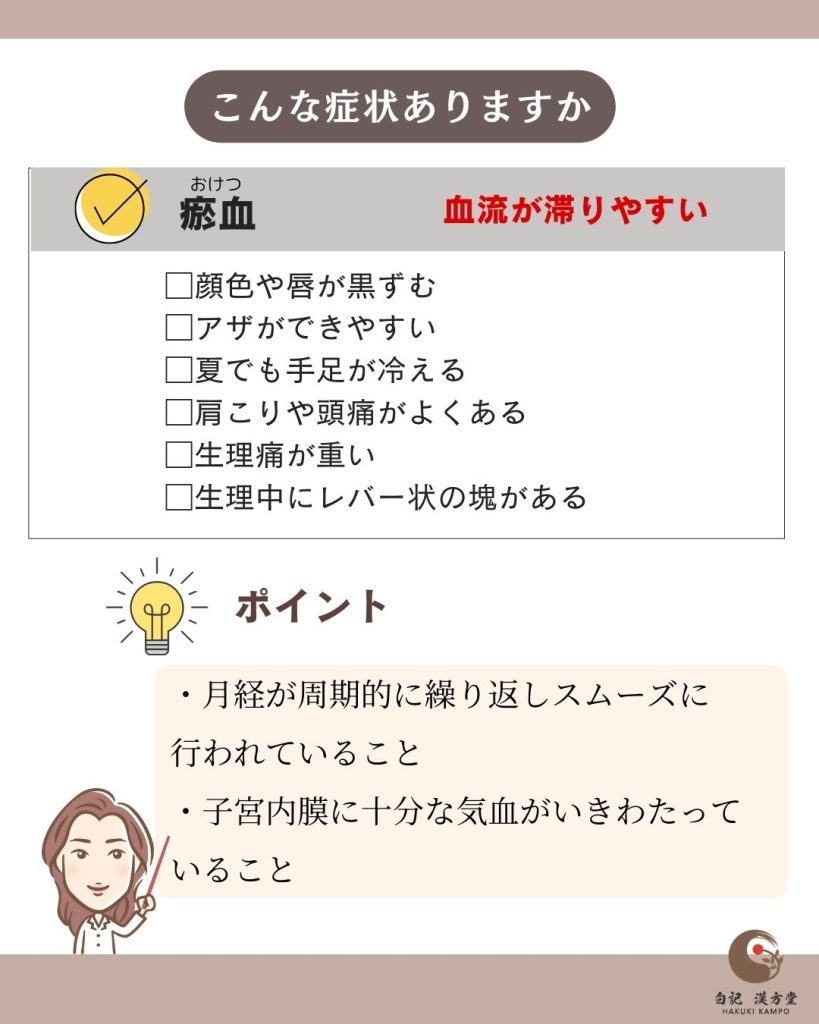 こんな症状ありますか

おけつ
瘀血

血流が滞りやすい

☐顔色や唇が黒ずむ
☐アザができやすい
☐夏でも手足が冷える
☐肩こりや頭痛がよくある
☐生理痛が重い
☐生理中にレバー状の塊がある

ポイント

・月経が周期的に繰り返しスムーズに行われていること
・子宮内膜に十分な気血がいきわたっていること

白記 漢方堂
HAKUKI KAMPO